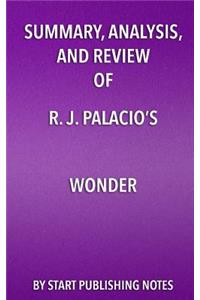 SUMMARY, ANALYSIS, AND REVIEW OF

R. J. PALACIO'S

WONDER

BY START PUBLISHING NOTES